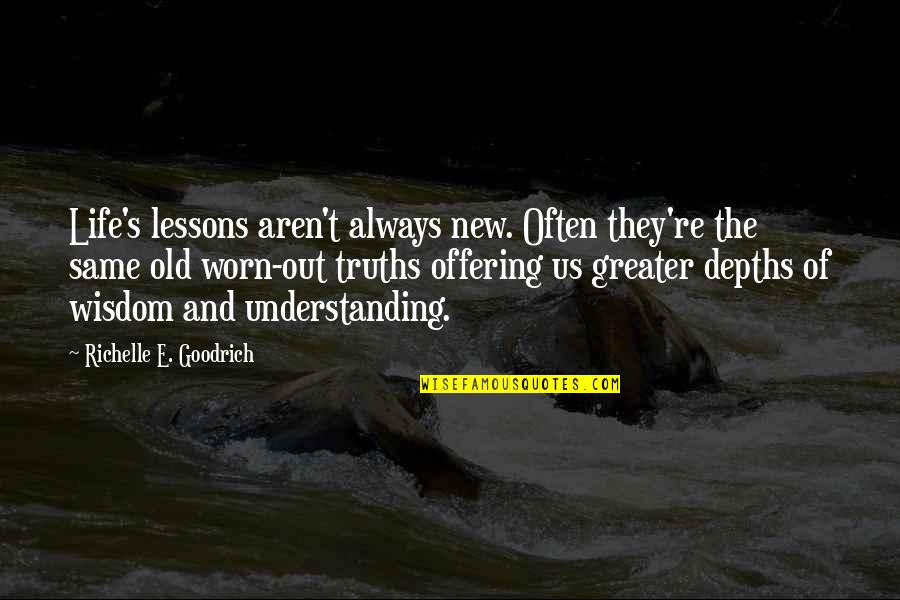 Life's lessons aren't always new. Often they're the same old worn-out truths offering us greater depths of wisdom and understanding.

~ Richelle E. Goodrich

WISEFAMOUSQUOTES.COM